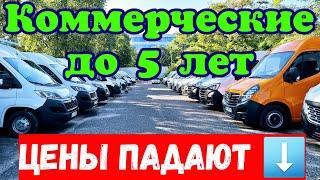 Коммерческие до 5 лет

ЦЕНЫ ПАДАЮТ